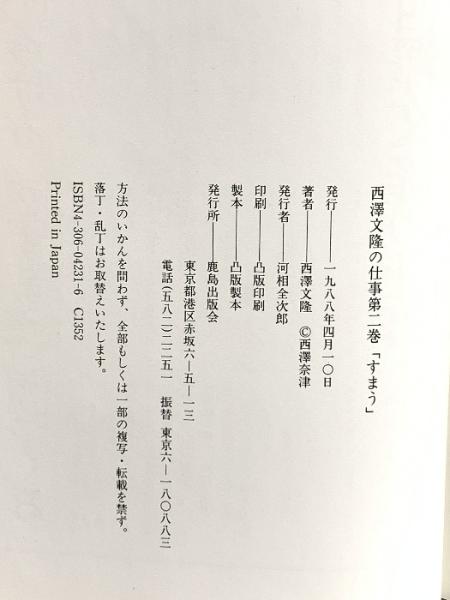 西澤文隆の仕事第二巻「すまう」

発行――一九八八年四月一〇日

著者――西澤文隆 ©西澤奈津

発行者――河相全次郎

印刷――凸版印刷

製本――凸版製本

発行所――鹿島出版会

東京都港区赤坂六―五―一三

電話(五八二)二二五一 振替 東京六―一八〇八八三

方法のいかんを問わず、全部もしくは一部の複写・転載を禁ず。

落丁・乱丁はお取替えいたします。

ISBN4-306-04231-6 C1352

Printed in Japan